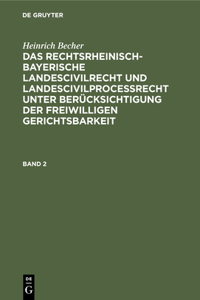 DE GRUYTER

Heinrich Becher

DAS RECHTSRHEINISCH-BAYERISCHE LANDESCIVILRECHT UND LANDESCIVILPROCESSRECHT UNTER BERÜCKSICHTIGUNG DER FREIWILLIGEN GERICHTSBARKEIT

BAND 2

DE G